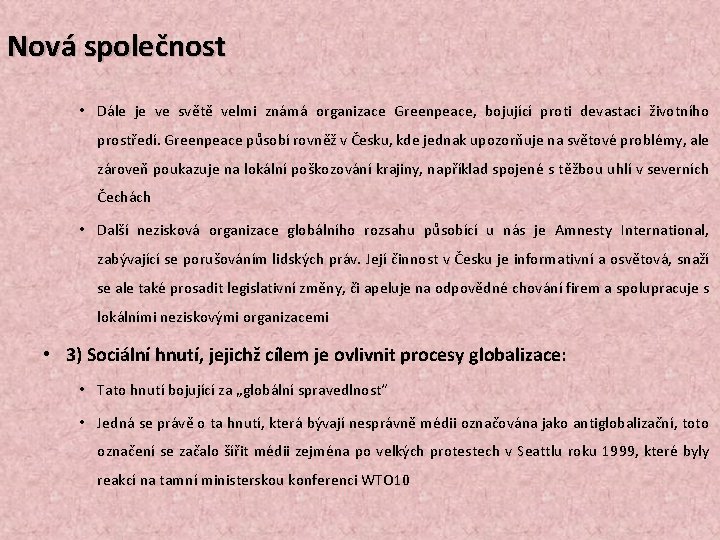 Nová společnost

• Dále je ve světě velmi známá organizace Greenpeace, bojující proti devastaci životního prostředí. Greenpeace působí rovněž v Česku, kde jednak upozorňuje na světové problémy, ale zároveň poukazuje na lokální poškozování krajiny, například spojené s těžbou uhlí v severních Čechách

• Další nezisková organizace globálního rozsahu působící u nás je Amnesty International, zabývající se porušováním lidských práv. Její činnost v Česku je informativní a osvětová, snaží se ale také prosadit legislativní změny, či apeluje na odpovědné chování firem a spolupracuje s lokálními neziskovými organizacemi

• 3) Sociální hnutí, jejichž cílem je ovlivnit procesy globalizace:

• Tato hnutí bojující za „globální spravedlnost"

• Jedná se právě o ta hnutí, která bývají nesprávně médii označována jako antiglobalizační, toto označení se začalo šířit médii zejména po velkých protestech v Seattlu roku 1999, které byly reakcí na tamní ministerskou konferenci WTO10